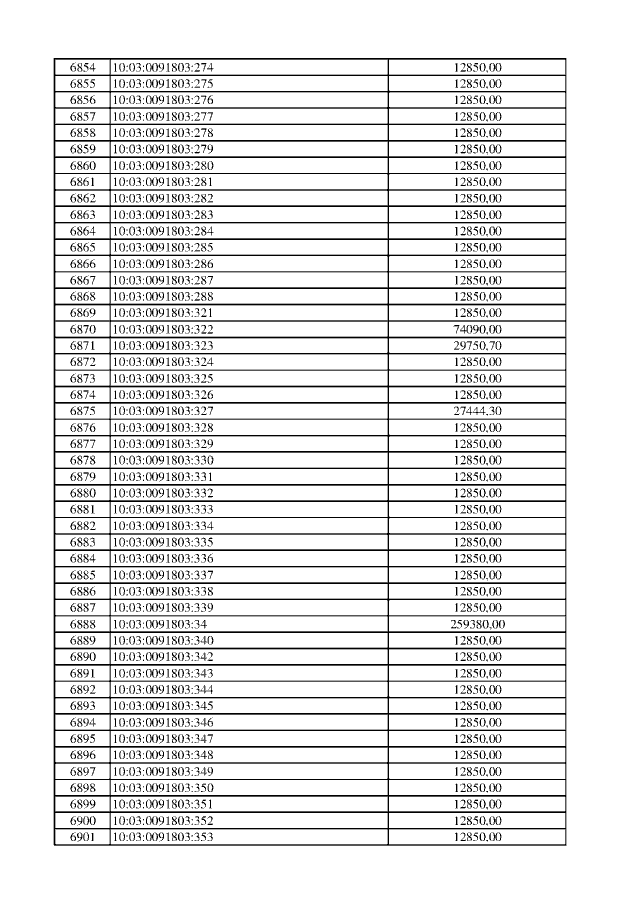 | 6854 | 10:03:0091803:274 | 12850,00 |
|---|---|---|
| 6855 | 10:03:0091803:275 | 12850,00 |
| 6856 | 10:03:0091803:276 | 12850,00 |
| 6857 | 10:03:0091803:277 | 12850,00 |
| 6858 | 10:03:0091803:278 | 12850,00 |
| 6859 | 10:03:0091803:279 | 12850,00 |
| 6860 | 10:03:0091803:280 | 12850,00 |
| 6861 | 10:03:0091803:281 | 12850,00 |
| 6862 | 10:03:0091803:282 | 12850,00 |
| 6863 | 10:03:0091803:283 | 12850,00 |
| 6864 | 10:03:0091803:284 | 12850,00 |
| 6865 | 10:03:0091803:285 | 12850,00 |
| 6866 | 10:03:0091803:286 | 12850,00 |
| 6867 | 10:03:0091803:287 | 12850,00 |
| 6868 | 10:03:0091803:288 | 12850,00 |
| 6869 | 10:03:0091803:321 | 12850,00 |
| 6870 | 10:03:0091803:322 | 74090,00 |
| 6871 | 10:03:0091803:323 | 29750,70 |
| 6872 | 10:03:0091803:324 | 12850,00 |
| 6873 | 10:03:0091803:325 | 12850,00 |
| 6874 | 10:03:0091803:326 | 12850,00 |
| 6875 | 10:03:0091803:327 | 27444,30 |
| 6876 | 10:03:0091803:328 | 12850,00 |
| 6877 | 10:03:0091803:329 | 12850,00 |
| 6878 | 10:03:0091803:330 | 12850,00 |
| 6879 | 10:03:0091803:331 | 12850,00 |
| 6880 | 10:03:0091803:332 | 12850,00 |
| 6881 | 10:03:0091803:333 | 12850,00 |
| 6882 | 10:03:0091803:334 | 12850,00 |
| 6883 | 10:03:0091803:335 | 12850,00 |
| 6884 | 10:03:0091803:336 | 12850,00 |
| 6885 | 10:03:0091803:337 | 12850,00 |
| 6886 | 10:03:0091803:338 | 12850,00 |
| 6887 | 10:03:0091803:339 | 12850,00 |
| 6888 | 10:03:0091803:34 | 259380,00 |
| 6889 | 10:03:0091803:340 | 12850,00 |
| 6890 | 10:03:0091803:342 | 12850,00 |
| 6891 | 10:03:0091803:343 | 12850,00 |
| 6892 | 10:03:0091803:344 | 12850,00 |
| 6893 | 10:03:0091803:345 | 12850,00 |
| 6894 | 10:03:0091803:346 | 12850,00 |
| 6895 | 10:03:0091803:347 | 12850,00 |
| 6896 | 10:03:0091803:348 | 12850,00 |
| 6897 | 10:03:0091803:349 | 12850,00 |
| 6898 | 10:03:0091803:350 | 12850,00 |
| 6899 | 10:03:0091803:351 | 12850,00 |
| 6900 | 10:03:0091803:352 | 12850,00 |
| 6901 | 10:03:0091803:353 | 12850,00 |